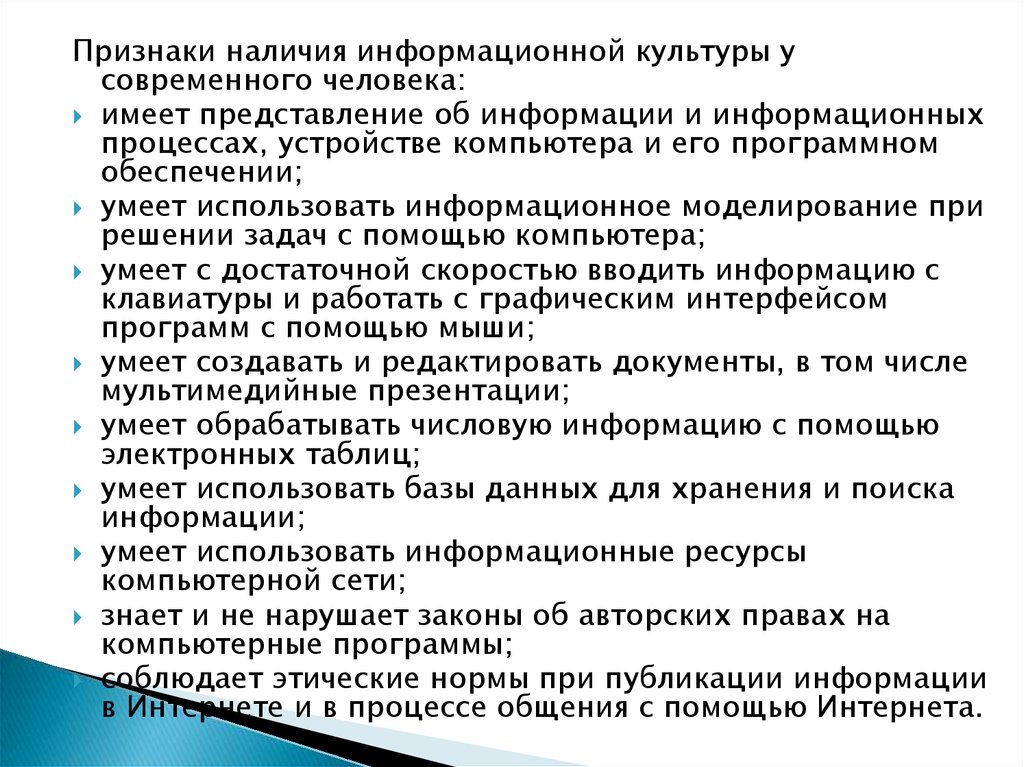 Признаки наличия информационной культуры у современного человека:

имеет представление об информации и информационных процессах, устройстве компьютера и его программном обеспечении;

умеет использовать информационное моделирование при решении задач с помощью компьютера;

умеет с достаточной скоростью вводить информацию с клавиатуры и работать с графическим интерфейсом программ с помощью мыши;

умеет создавать и редактировать документы, в том числе мультимедийные презентации;

умеет обрабатывать числовую информацию с помощью электронных таблиц;

умеет использовать базы данных для хранения и поиска информации;

умеет использовать информационные ресурсы компьютерной сети;

знает и не нарушает законы об авторских правах на компьютерные программы;

соблюдает этические нормы при публикации информации в Интернете и в процессе общения с помощью Интернета.